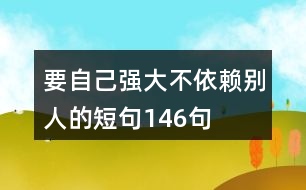 要自己强大不依赖别人的短句146句